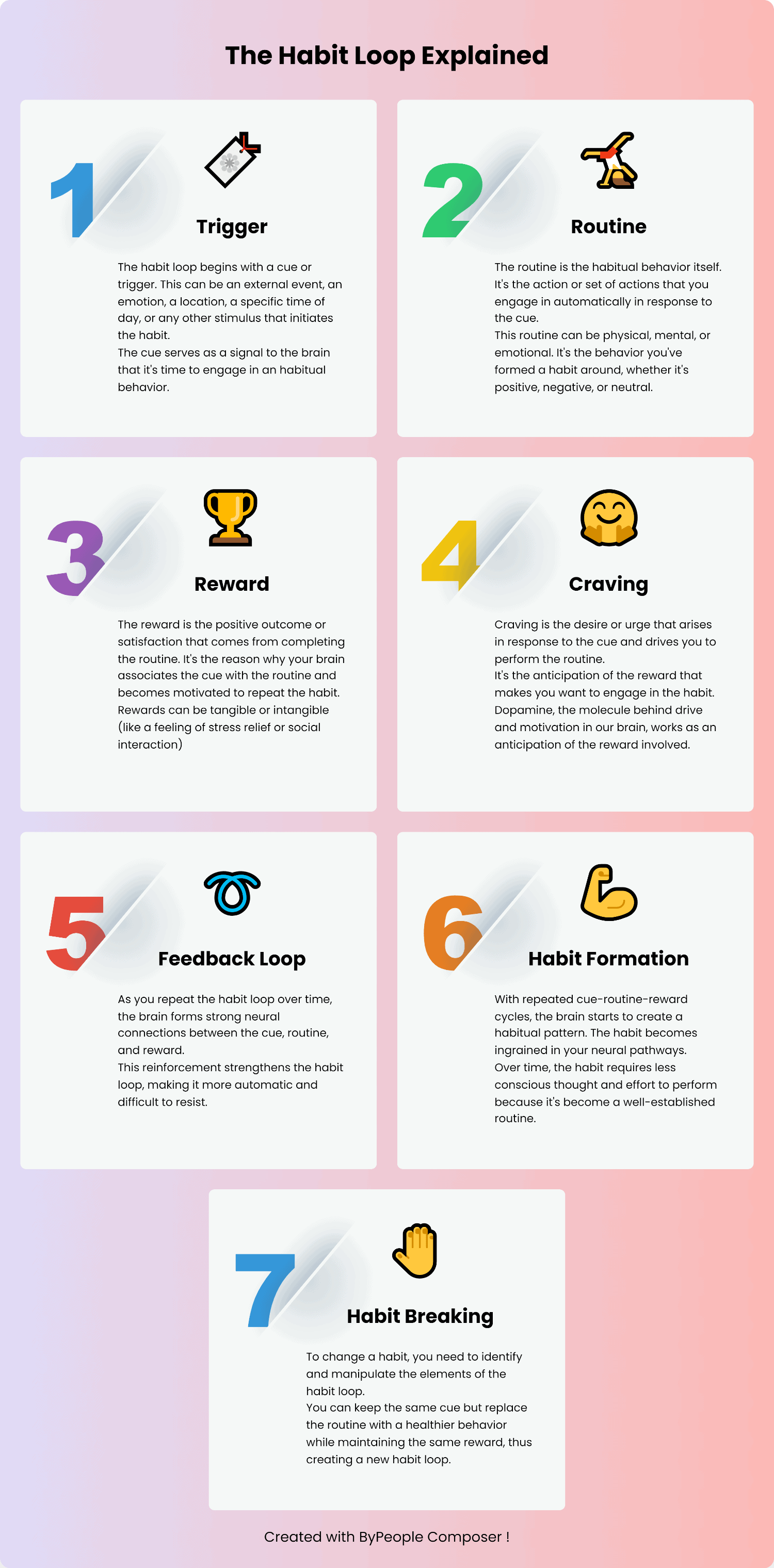 The Habit Loop Explained

1

Trigger

The habit loop begins with a cue or trigger. This can be an external event, an emotion, a location, a specific time of day, or any other stimulus that initiates the habit.
The cue serves as a signal to the brain that it's time to engage in an habitual behavior.

2

Routine

The routine is the habitual behavior itself. It's the action or set of actions that you engage in automatically in response to the cue.
This routine can be physical, mental, or emotional. It's the behavior you've formed a habit around, whether it's positive, negative, or neutral.

3

Reward

The reward is the positive outcome or satisfaction that comes from completing the routine. It's the reason why your brain associates the cue with the routine and becomes motivated to repeat the habit.
Rewards can be tangible or intangible (like a feeling of stress relief or social interaction)

4

Craving

Craving is the desire or urge that arises in response to the cue and drives you to perform the routine.
It's the anticipation of the reward that makes you want to engage in the habit.
Dopamine, the molecule behind drive and motivation in our brain, works as an anticipation of the reward involved.

5

Feedback Loop

As you repeat the habit loop over time, the brain forms strong neural connections between the cue, routine, and reward.
This reinforcement strengthens the habit loop, making it more automatic and difficult to resist.

6

Habit Formation

With repeated cue-routine-reward cycles, the brain starts to create a habitual pattern. The habit becomes ingrained in your neural pathways.
Over time, the habit requires less conscious thought and effort to perform because it's become a well-established routine.

7

Habit Breaking

To change a habit, you need to identify and manipulate the elements of the habit loop.
You can keep the same cue but replace the routine with a healthier behavior while maintaining the same reward, thus creating a new habit loop.

Created with ByPeople Composer !